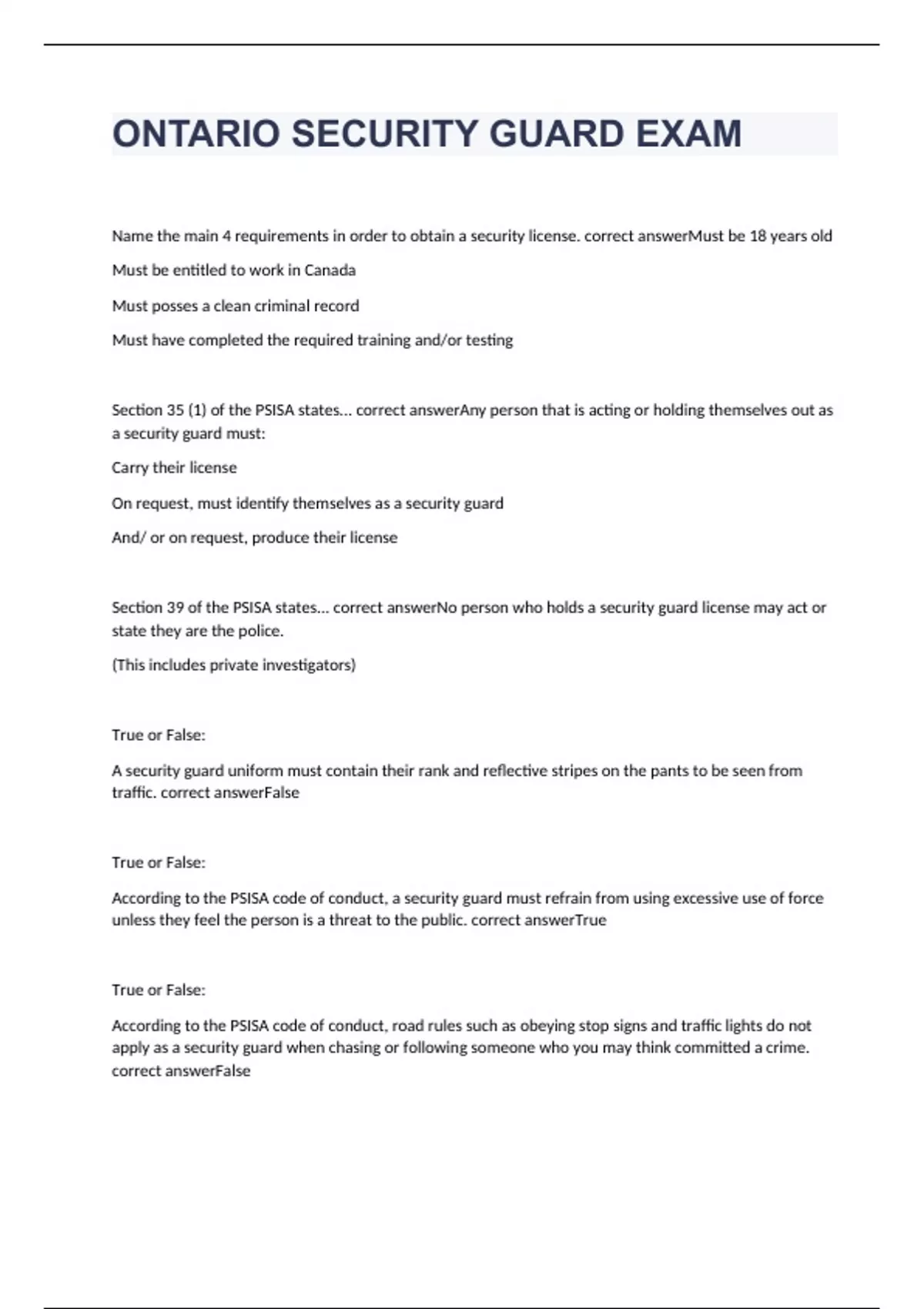 ONTARIO SECURITY GUARD EXAM

Name the main 4 requirements in order to obtain a security license. correct answerMust be 18 years old

Must be entitled to work in Canada

Must posses a clean criminal record

Must have completed the required training and/or testing

Section 35 (1) of the PSISA states... correct answerAny person that is acting or holding themselves out as a security guard must:

Carry their license

On request, must identify themselves as a security guard

And/ or on request, produce their license

Section 39 of the PSISA states... correct answerNo person who holds a security guard license may act or state they are the police.

(This includes private investigators)

True or False:

A security guard uniform must contain their rank and reflective stripes on the pants to be seen from traffic. correct answerFalse

True or False:

According to the PSISA code of conduct, a security guard must refrain from using excessive use of force unless they feel the person is a threat to the public. correct answerTrue

True or False:

According to the PSISA code of conduct, road rules such as obeying stop signs and traffic lights do not apply as a security guard when chasing or following someone who you may think committed a crime. correct answerFalse